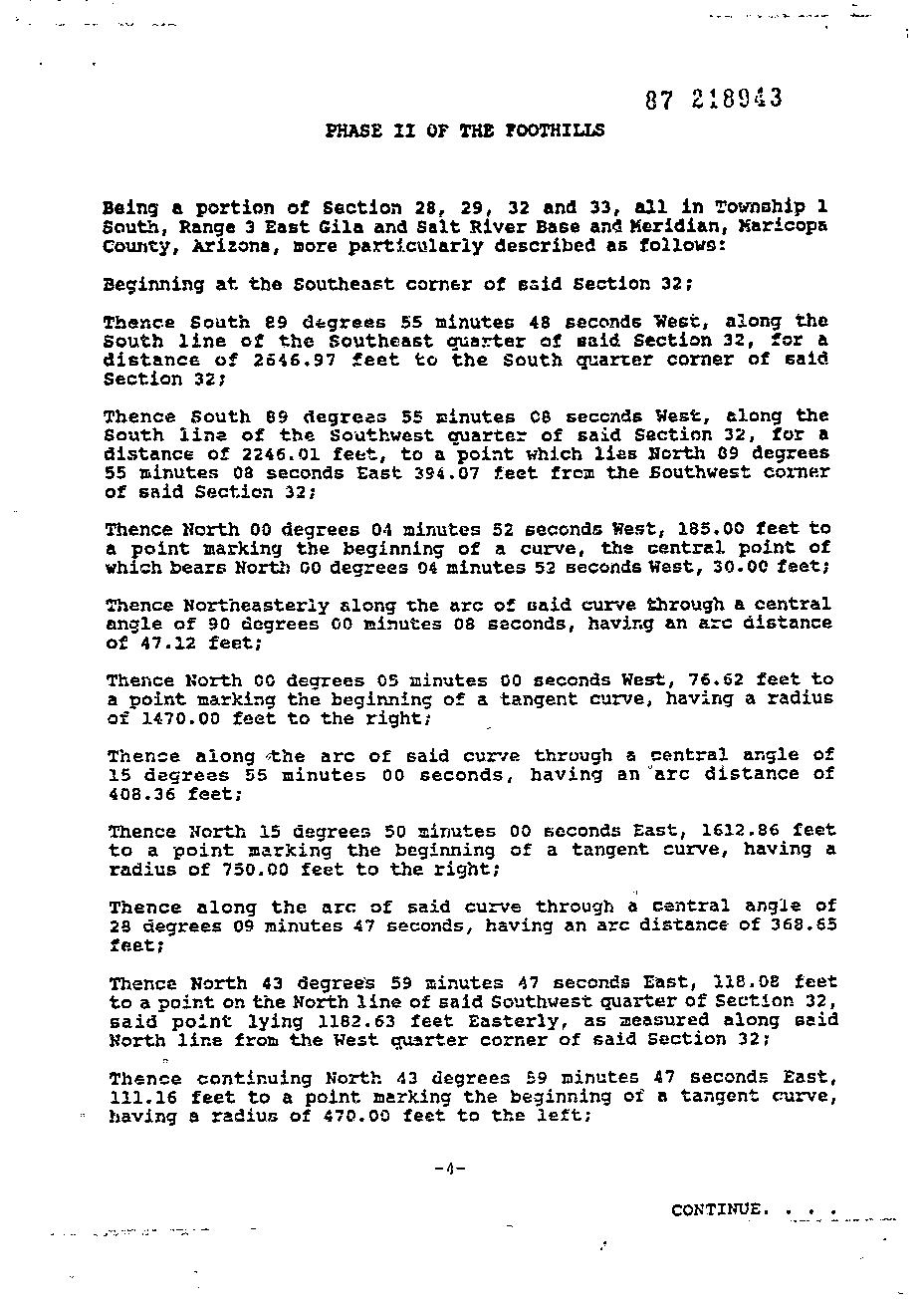 87 218943

PHASE II OF THE FOOTHILLS

Being a portion of Section 28, 29, 32 and 33, all in Township 1 South, Range 3 East Gila and Salt River Base and Meridian, Maricopa County, Arizona, more particularly described as follows:

Beginning at the Southeast corner of said Section 32;

Thence South 89 degrees 55 minutes 48 seconds West, along the South line of the Southeast quarter of said Section 32, for a distance of 2646.97 feet to the South quarter corner of said Section 32;

Thence South 89 degrees 55 minutes 08 seconds West, along the South line of the Southwest quarter of said Section 32, for a distance of 2246.01 feet, to a point which lies North 89 degrees 55 minutes 08 seconds East 394.07 feet from the Southwest corner of said Section 32;

Thence North 00 degrees 04 minutes 52 seconds West, 185.00 feet to a point marking the beginning of a curve, the central point of which bears North 00 degrees 04 minutes 52 seconds West, 30.00 feet;

Thence Northeasterly along the arc of said curve through a central angle of 90 degrees 00 minutes 08 seconds, having an arc distance of 47.12 feet;

Thence North 00 degrees 05 minutes 00 seconds West, 76.62 feet to a point marking the beginning of a tangent curve, having a radius of 1470.00 feet to the right;

Thence along the arc of said curve through a central angle of 15 degrees 55 minutes 00 seconds, having an arc distance of 408.36 feet;

Thence North 15 degrees 50 minutes 00 seconds East, 1612.86 feet to a point marking the beginning of a tangent curve, having a radius of 750.00 feet to the right;

Thence along the arc of said curve through a central angle of 28 degrees 09 minutes 47 seconds, having an arc distance of 368.65 feet;

Thence North 43 degrees 59 minutes 47 seconds East, 118.08 feet to a point on the North line of said Southwest quarter of Section 32, said point lying 1182.63 feet Easterly, as measured along said North line from the West quarter corner of said Section 32;

Thence continuing North 43 degrees 59 minutes 47 seconds East, 111.16 feet to a point marking the beginning of a tangent curve, having a radius of 470.00 feet to the left;

-4-

CONTINUE. . . .